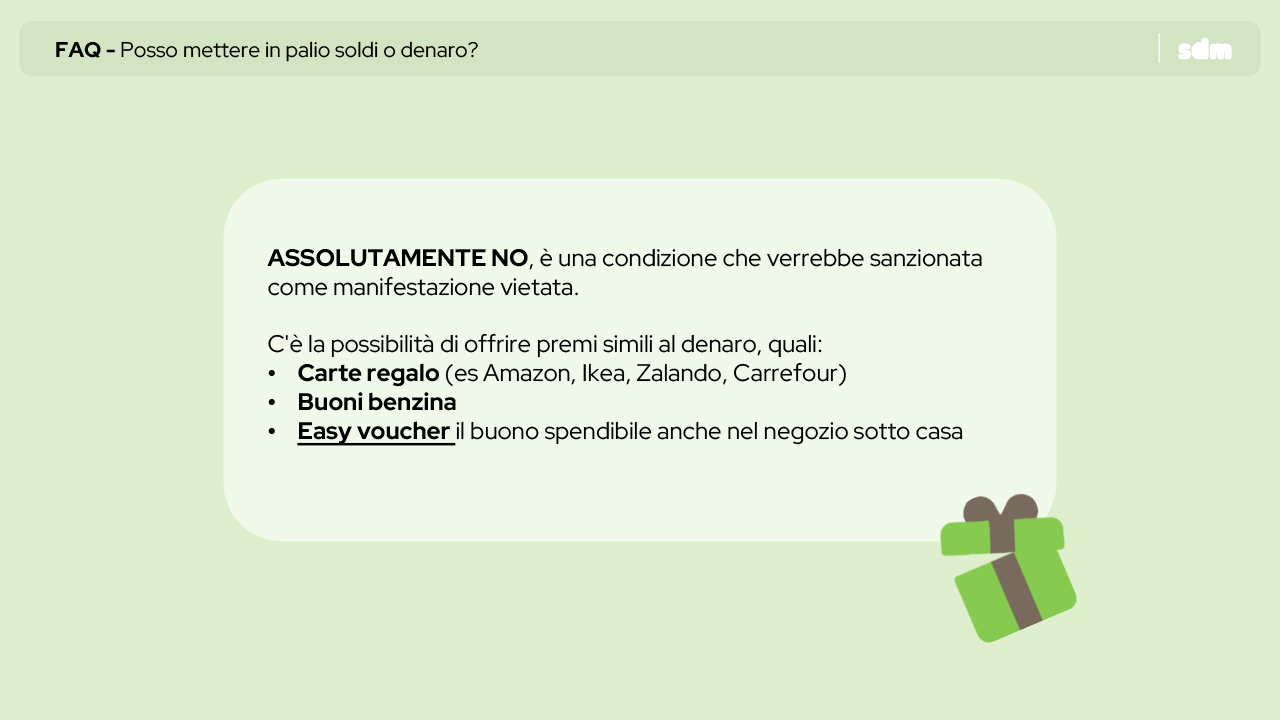 FAQ - Posso mettere in palio soldi o denaro?

sdm

ASSOLUTAMENTE NO, è una condizione che verrebbe sanzionata come manifestazione vietata.

C'è la possibilità di offrire premi simili al denaro, quali:
• Carte regalo (es Amazon, Ikea, Zalando, Carrefour)
• Buoni benzina
• Easy voucher il buono spendibile anche nel negozio sotto casa